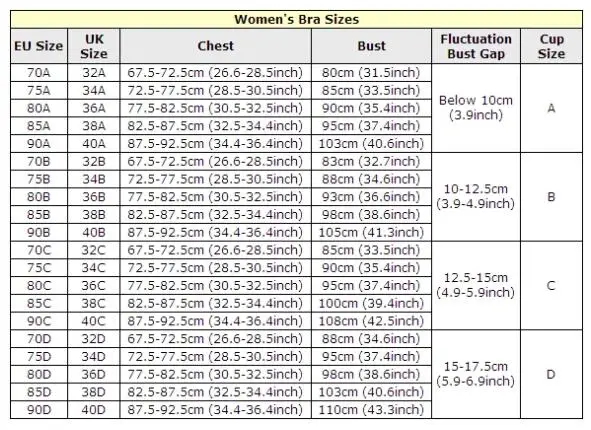 Women's Bra Sizes

| EU Size | UK Size | Chest | Bust | Fluctuation Bust Gap | Cup Size |
|---|---|---|---|---|---|
| 70A | 32A | 67.5-72.5cm (26.6-28.5inch) | 80cm (31.5inch) | Below 10cm (3.9inch) | A |
| 75A | 34A | 72.5-77.5cm (28.5-30.5inch) | 85cm (33.5inch) | | |
| 80A | 36A | 77.5-82.5cm (30.5-32.5inch) | 90cm (35.4inch) | | |
| 85A | 38A | 82.5-87.5cm (32.5-34.4inch) | 95cm (37.4inch) | | |
| 90A | 40A | 87.5-92.5cm (34.4-36.4inch) | 103cm (40.6inch) | | |
| 70B | 32B | 67.5-72.5cm (26.6-28.5inch) | 83cm (32.7inch) | 10-12.5cm (3.9-4.9inch) | B |
| 75B | 34B | 72.5-77.5cm (28.5-30.5inch) | 88cm (34.6inch) | | |
| 80B | 36B | 77.5-82.5cm (30.5-32.5inch) | 93cm (36.6inch) | | |
| 85B | 38B | 82.5-87.5cm (32.5-34.4inch) | 98cm (38.6inch) | | |
| 90B | 40B | 87.5-92.5cm (34.4-36.4inch) | 105cm (41.3inch) | | |
| 70C | 32C | 67.5-72.5cm (26.6-28.5inch) | 85cm (33.5inch) | 12.5-15cm (4.9-5.9inch) | C |
| 75C | 34C | 72.5-77.5cm (28.5-30.5inch) | 90cm (35.4inch) | | |
| 80C | 36C | 77.5-82.5cm (30.5-32.5inch) | 95cm (37.4inch) | | |
| 85C | 38C | 82.5-87.5cm (32.5-34.4inch) | 100cm (39.4inch) | | |
| 90C | 40C | 87.5-92.5cm (34.4-36.4inch) | 108cm (42.5inch) | | |
| 70D | 32D | 67.5-72.5cm (26.6-28.5inch) | 88cm (34.6inch) | 15-17.5cm (5.9-6.9inch) | D |
| 75D | 34D | 72.5-77.5cm (28.5-30.5inch) | 95cm (37.4inch) | | |
| 80D | 36D | 77.5-82.5cm (30.5-32.5inch) | 98cm (38.6inch) | | |
| 85D | 38D | 82.5-87.5cm (32.5-34.4inch) | 103cm (40.6inch) | | |
| 90D | 40D | 87.5-92.5cm (34.4-36.4inch) | 110cm (43.3inch) | | |